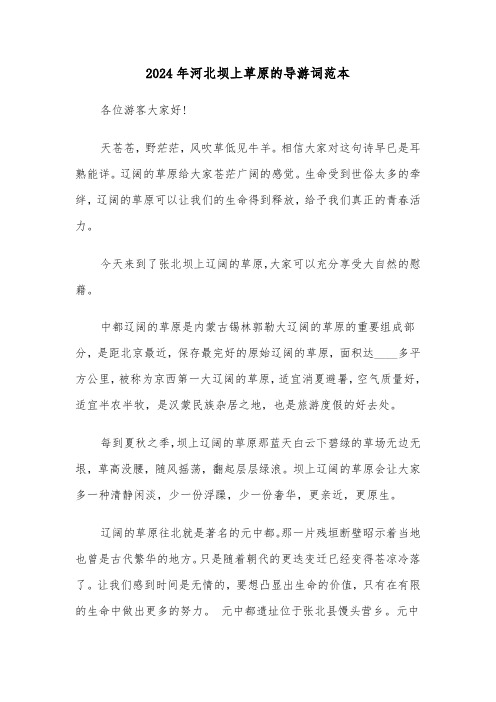 2024年河北坝上草原的导游词范本

各位游客大家好!

天苍苍，野茫茫，风吹草低见牛羊。相信大家对这句诗早已是耳熟能详。辽阔的草原给大家苍茫广阔的感觉。生命受到世俗太多的牵绊，辽阔的草原可以让我们的生命得到释放，给予我们真正的青春活力。

今天来到了张北坝上辽阔的草原,大家可以充分享受大自然的慰藉。

中都辽阔的草原是内蒙古锡林郭勒大辽阔的草原的重要组成部分，是距北京最近，保存最完好的原始辽阔的草原，面积达____多平方公里，被称为京西第一大辽阔的草原，适宜消夏避暑，空气质量好，适宜半农半牧，是汉蒙民族杂居之地，也是旅游度假的好去处。

每到夏秋之季，坝上辽阔的草原那蓝天白云下碧绿的草场无边无垠，草高没腰，随风摇荡，翻起层层绿浪。坝上辽阔的草原会让大家多一种清静闲淡，少一份浮躁，少一份奢华，更亲近，更原生。

辽阔的草原往北就是著名的元中都。那一片残垣断壁昭示着当地也曾是古代繁华的地方。只是随着朝代的更迭变迁已经变得苍凉冷落了。让我们感到时间是无情的，要想凸显出生命的价值，只有在有限的生命中做出更多的努力。 元中都遗址位于张北县馒头营乡。元中